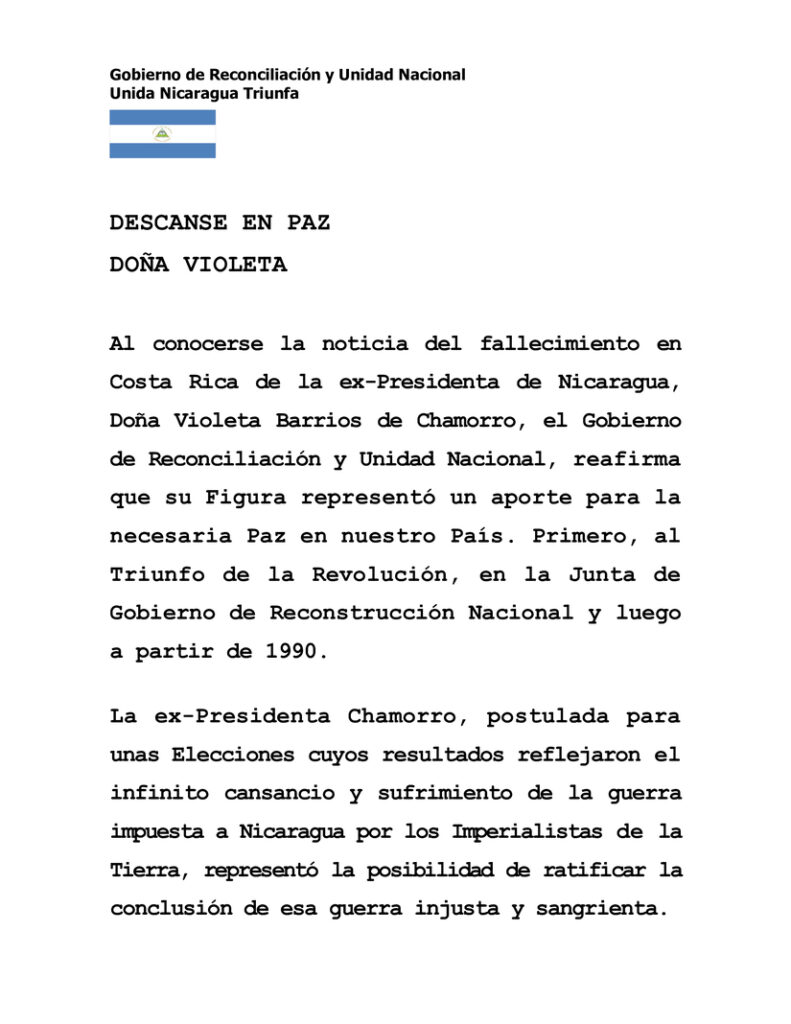 Gobierno de Reconciliación y Unidad Nacional
Unida Nicaragua Triunfa

DESCANSE EN PAZ

DOÑA VIOLETA

Al conocerse la noticia del fallecimiento en Costa Rica de la ex-Presidenta de Nicaragua, Doña Violeta Barrios de Chamorro, el Gobierno de Reconciliación y Unidad Nacional, reafirma que su Figura representó un aporte para la necesaria Paz en nuestro País. Primero, al Triunfo de la Revolución, en la Junta de Gobierno de Reconstrucción Nacional y luego a partir de 1990.

La ex-Presidenta Chamorro, postulada para unas Elecciones cuyos resultados reflejaron el infinito cansancio y sufrimiento de la guerra impuesta a Nicaragua por los Imperialistas de la Tierra, representó la posibilidad de ratificar la conclusión de esa guerra injusta y sangrienta.